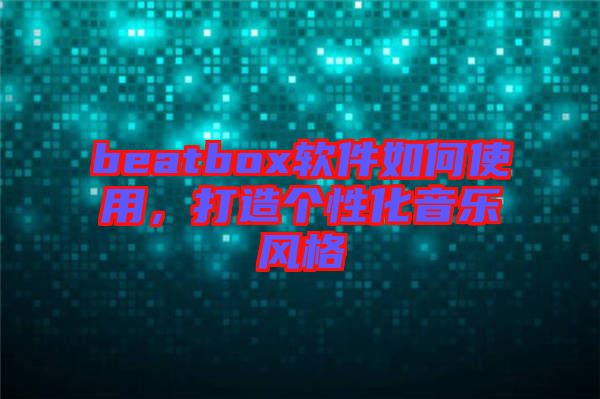 beatbox软件如何使用，打造个性化音乐风格